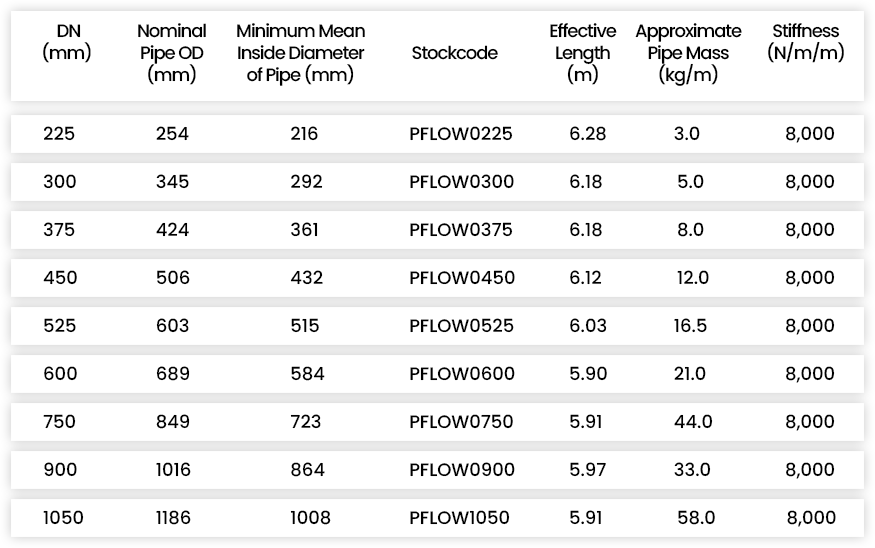 | DN (mm) | Nominal Pipe OD (mm) | Minimum Mean Inside Diameter of Pipe (mm) | Stockcode | Effective Length (m) | Approximate Pipe Mass (kg/m) | Stiffness (N/m/m) |
|---|---|---|---|---|---|---|
| 225 | 254 | 216 | PFLOW0225 | 6.28 | 3.0 | 8,000 |
| 300 | 345 | 292 | PFLOW0300 | 6.18 | 5.0 | 8,000 |
| 375 | 424 | 361 | PFLOW0375 | 6.18 | 8.0 | 8,000 |
| 450 | 506 | 432 | PFLOW0450 | 6.12 | 12.0 | 8,000 |
| 525 | 603 | 515 | PFLOW0525 | 6.03 | 16.5 | 8,000 |
| 600 | 689 | 584 | PFLOW0600 | 5.90 | 21.0 | 8,000 |
| 750 | 849 | 723 | PFLOW0750 | 5.91 | 44.0 | 8,000 |
| 900 | 1016 | 864 | PFLOW0900 | 5.97 | 33.0 | 8,000 |
| 1050 | 1186 | 1008 | PFLOW1050 | 5.91 | 58.0 | 8,000 |